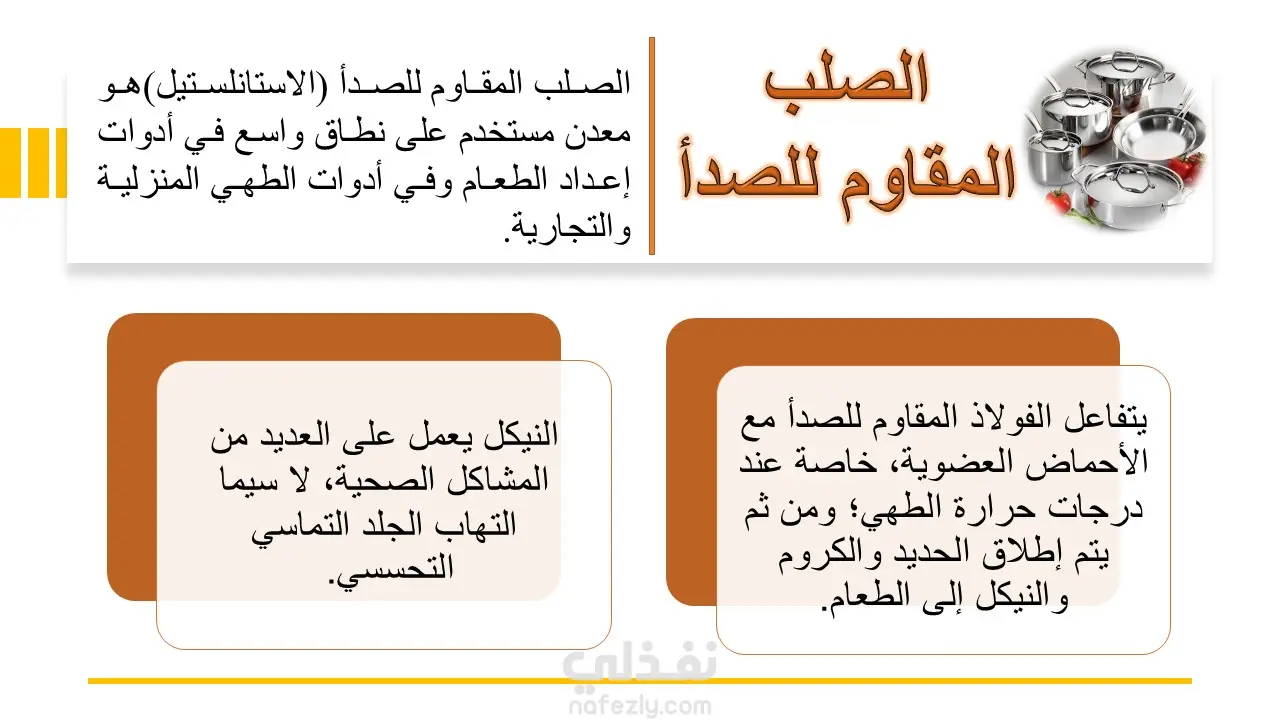 الصلب المقاوم للصدأ

الصلب المقاوم للصدأ (الاستانلستيل)هو معدن مستخدم على نطاق واسع في أدوات إعداد الطعام وفي أدوات الطهي المنزلية والتجارية.

يتفاعل الفولاذ المقاوم للصدأ مع الأحماض العضوية، خاصة عند درجات حرارة الطهي؛ ومن ثم يتم إطلاق الحديد والكروم والنيكل إلى الطعام.

النيكل يعمل على العديد من المشاكل الصحية، لا سيما التهاب الجلد التماسي التحسسي.

نفذلي
nafezly.com